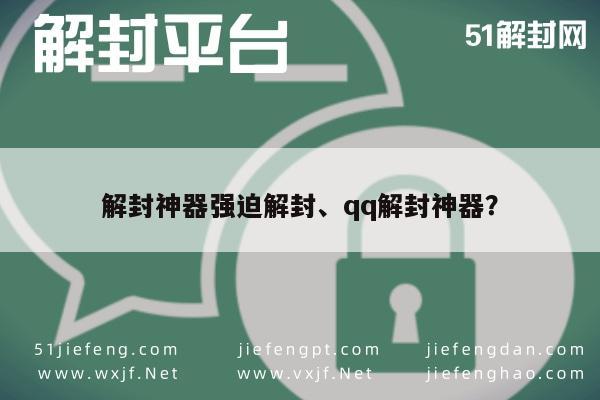 解封平台

51解封网

解封神器强迫解封、qq解封神器?

51jiefeng.com
www.wxjf.Net

jiefengpt.com
www.vxjf.Net

jiefengdan.com
jiefenghao.com